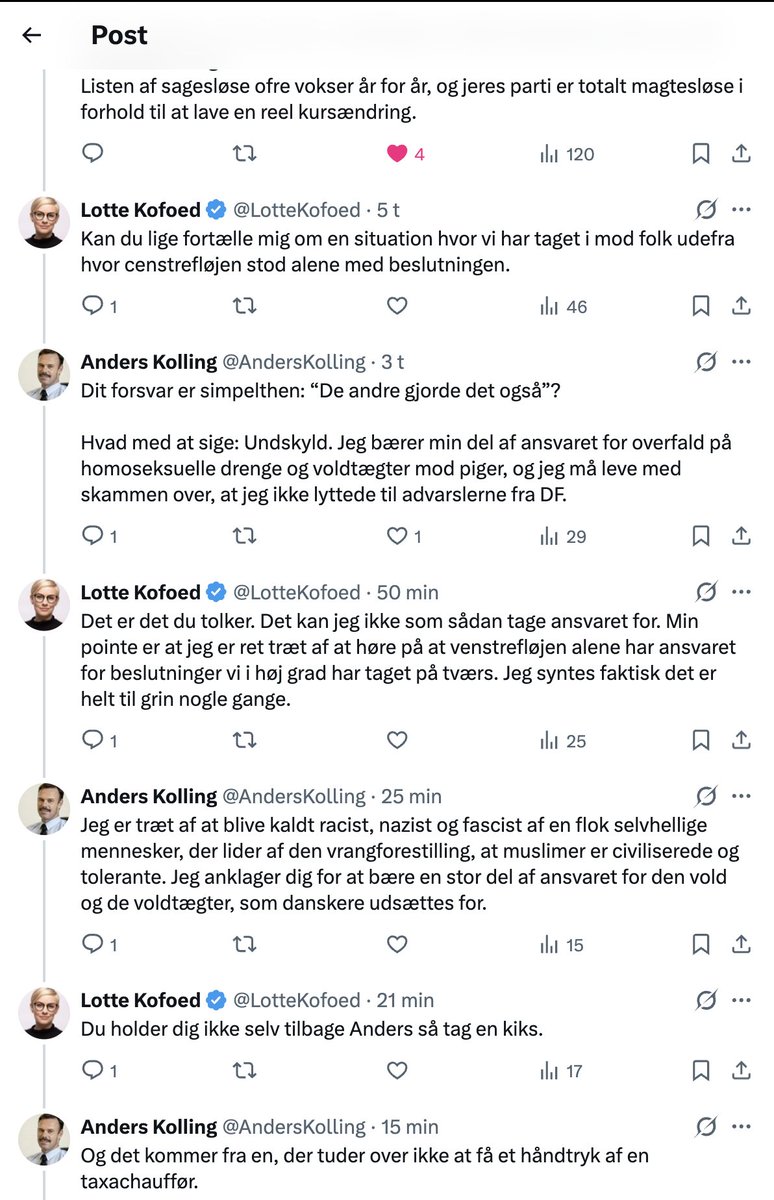 Post

Listen af sagesløse ofre vokser år for år, og jeres parti er totalt magtesløse i forhold til at lave en reel kursændring.

4 120

Lotte Kofoed @LotteKofoed · 5 t
Kan du lige fortælle mig om en situation hvor vi har taget i mod folk udefra hvor censtrefløjen stod alene med beslutningen.

1 46

Anders Kolling @AndersKolling · 3 t
Dit forsvar er simpelthen: “De andre gjorde det også”?

Hvad med at sige: Undskyld. Jeg bærer min del af ansvaret for overfald på homoseksuelle drenge og voldtægter mod piger, og jeg må leve med skammen over, at jeg ikke lyttede til advarslerne fra DF.

1 1 29

Lotte Kofoed @LotteKofoed · 50 min
Det er det du tolker. Det kan jeg ikke som sådan tage ansvaret for. Min pointe er at jeg er ret træt af at høre på at venstrefløjen alene har ansvaret for beslutninger vi i høj grad har taget på tværs. Jeg syntes faktisk det er helt til grin nogle gange.

1 25

Anders Kolling @AndersKolling · 25 min
Jeg er træt af at blive kaldt racist, nazist og fascist af en flok selvhellige mennesker, der lider af den vrangforestilling, at muslimer er civiliserede og tolerante. Jeg anklager dig for at bære en stor del af ansvaret for den vold og de voldtægter, som danskere udsættes for.

1 15

Lotte Kofoed @LotteKofoed · 21 min
Du holder dig ikke selv tilbage Anders så tag en kiks.

1 17

Anders Kolling @AndersKolling · 15 min
Og det kommer fra en, der tuder over ikke at få et håndtryk af en taxachauffør.